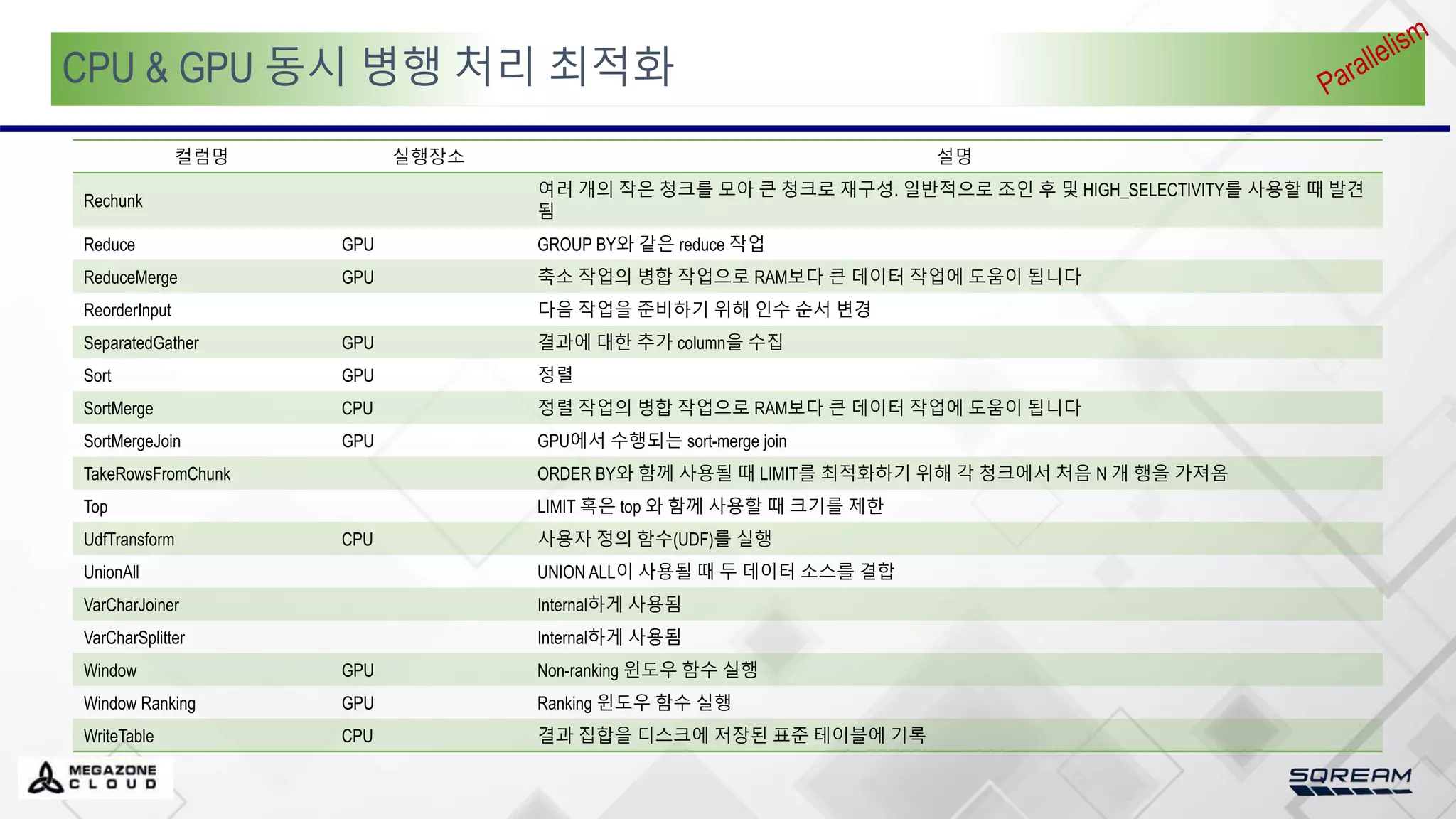 CPU & GPU 동시 병행 처리 최적화

Parallelism

| 컬럼명 | 실행장소 | 설명 |
|---|---|---|
| Rechunk | | 여러 개의 작은 청크를 모아 큰 청크로 재구성. 일반적으로 조인 후 및 HIGH_SELECTIVITY를 사용할 때 발견됨 |
| Reduce | GPU | GROUP BY와 같은 reduce 작업 |
| ReduceMerge | GPU | 축소 작업의 병합 작업으로 RAM보다 큰 데이터 작업에 도움이 됩니다 |
| ReorderInput | | 다음 작업을 준비하기 위해 인수 순서 변경 |
| SeparatedGather | GPU | 결과에 대한 추가 column을 수집 |
| Sort | GPU | 정렬 |
| SortMerge | CPU | 정렬 작업의 병합 작업으로 RAM보다 큰 데이터 작업에 도움이 됩니다 |
| SortMergeJoin | GPU | GPU에서 수행되는 sort-merge join |
| TakeRowsFromChunk | | ORDER BY와 함께 사용될 때 LIMIT를 최적화하기 위해 각 청크에서 처음 N 개 행을 가져옴 |
| Top | | LIMIT 혹은 top 와 함께 사용할 때 크기를 제한 |
| UdfTransform | CPU | 사용자 정의 함수(UDF)를 실행 |
| UnionAll | | UNION ALL이 사용될 때 두 데이터 소스를 결합 |
| VarCharJoiner | | Internal하게 사용됨 |
| VarCharSplitter | | Internal하게 사용됨 |
| Window | GPU | Non-ranking 윈도우 함수 실행 |
| Window Ranking | GPU | Ranking 윈도우 함수 실행 |
| WriteTable | CPU | 결과 집합을 디스크에 저장된 표준 테이블에 기록 |

MEGAZONE CLOUD

SQREAM